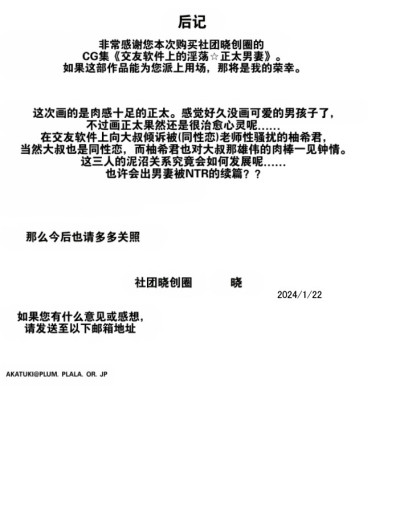 后记

非常感谢您本次购买社团晓创圈的
CG集《交友软件上的淫荡☆正太男妻》。
如果这部作品能为您派上用场，那将是我的荣幸。

这次画的是肉感十足的正太。感觉好久没画可爱的男孩子了，
不过画正太果然还是很治愈心灵呢……
在交友软件上向大叔倾诉被(同性恋)老师性骚扰的柚希君，
当然大叔也是同性恋，而柚希君也对大叔那雄伟的肉棒一见钟情。
这三人的泥沼关系究竟会如何发展呢……
也许会出男妻被NTR的续篇？？

那么今后也请多多关照

社团晓创圈　　晓
2024/1/22

如果您有什么意见或感想，
请发送至以下邮箱地址

AKATUKI@PLUM. PLALA. OR. JP